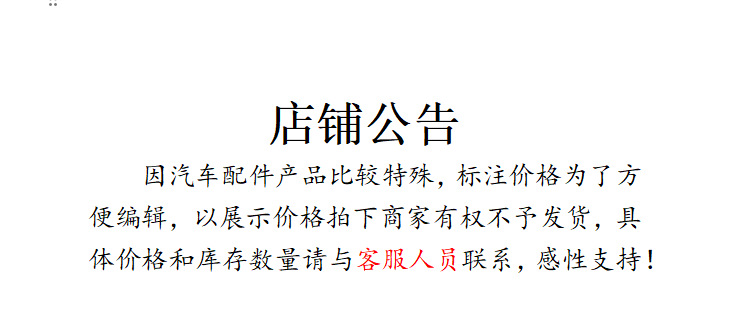 店铺公告

因汽车配件产品比较特殊，标注价格为了方便编辑，以展示价格拍下商家有权不予发货，具体价格和库存数量请与客服人员联系，感性支持！